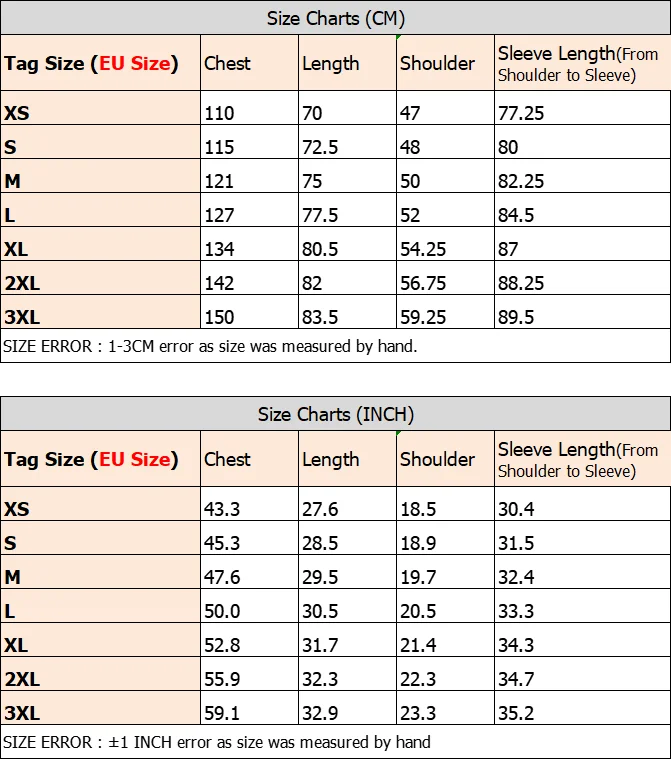 Size Charts (CM)

| Tag Size (EU Size) | Chest | Length | Shoulder | Sleeve Length(From Shoulder to Sleeve) |
|---|---|---|---|---|
| XS | 110 | 70 | 47 | 77.25 |
| S | 115 | 72.5 | 48 | 80 |
| M | 121 | 75 | 50 | 82.25 |
| L | 127 | 77.5 | 52 | 84.5 |
| XL | 134 | 80.5 | 54.25 | 87 |
| 2XL | 142 | 82 | 56.75 | 88.25 |
| 3XL | 150 | 83.5 | 59.25 | 89.5 |

SIZE ERROR : 1-3CM error as size was measured by hand.

Size Charts (INCH)

| Tag Size (EU Size) | Chest | Length | Shoulder | Sleeve Length(From Shoulder to Sleeve) |
|---|---|---|---|---|
| XS | 43.3 | 27.6 | 18.5 | 30.4 |
| S | 45.3 | 28.5 | 18.9 | 31.5 |
| M | 47.6 | 29.5 | 19.7 | 32.4 |
| L | 50.0 | 30.5 | 20.5 | 33.3 |
| XL | 52.8 | 31.7 | 21.4 | 34.3 |
| 2XL | 55.9 | 32.3 | 22.3 | 34.7 |
| 3XL | 59.1 | 32.9 | 23.3 | 35.2 |

SIZE ERROR : ±1 INCH error as size was measured by hand